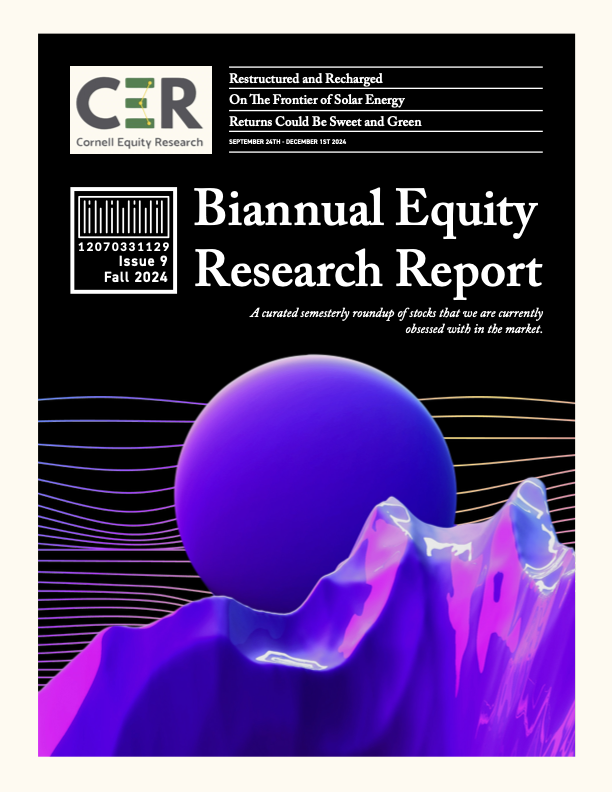 CER
Cornell Equity Research

Restructured and Recharged
On The Frontier of Solar Energy
Returns Could Be Sweet and Green
SEPTEMBER 24TH - DECEMBER 1ST 2024

12070331129
Issue 9
Fall 2024

Biannual Equity Research Report

A curated semesterly roundup of stocks that we are currently obsessed with in the market.